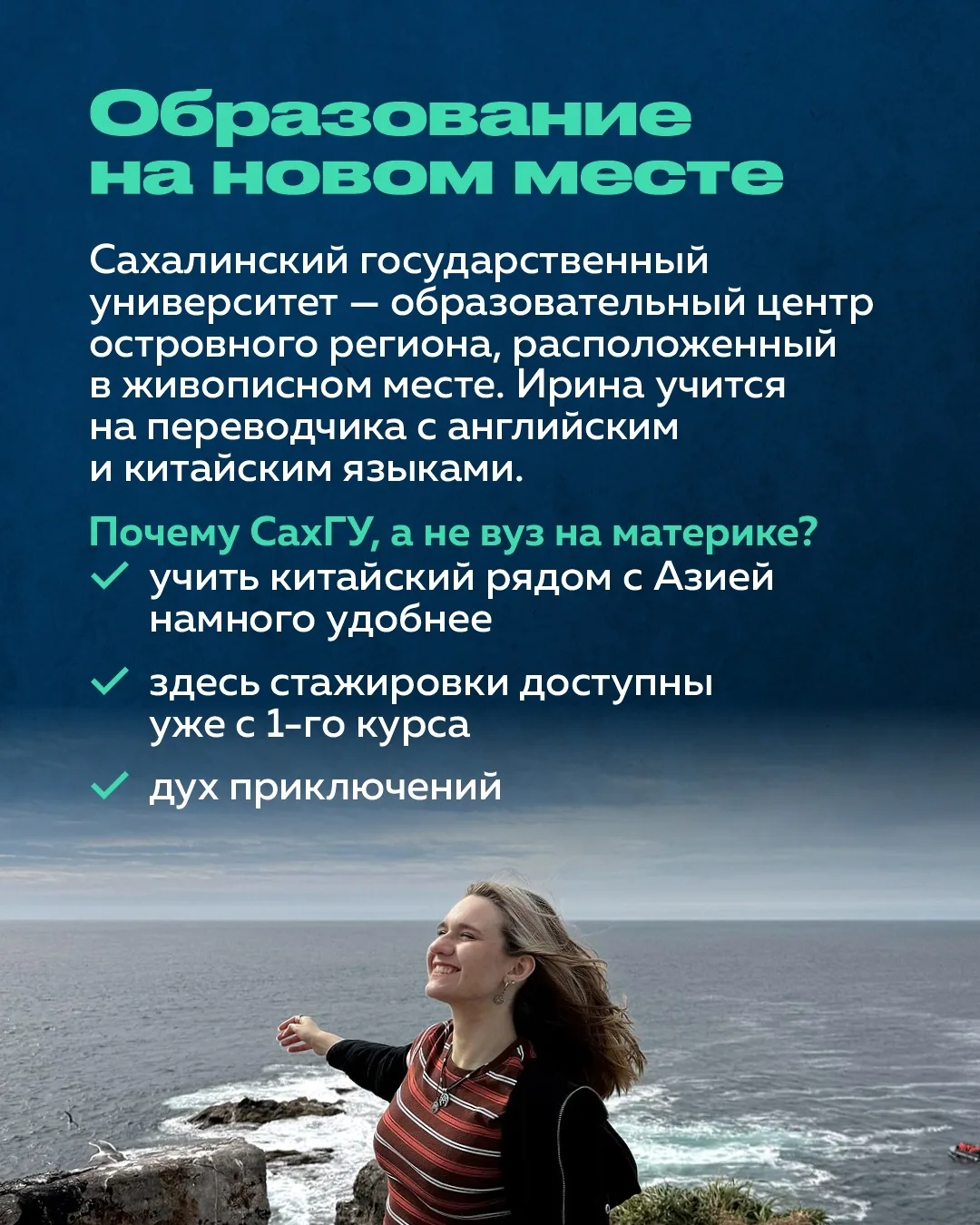 Образование на новом месте

Сахалинский государственный университет — образовательный центр островного региона, расположенный в живописном месте. Ирина учится на переводчика с английским и китайским языками.

Почему СахГУ, а не вуз на материке?
✓ учить китайский рядом с Азией намного удобнее
✓ здесь стажировки доступны уже с 1-го курса
✓ дух приключений